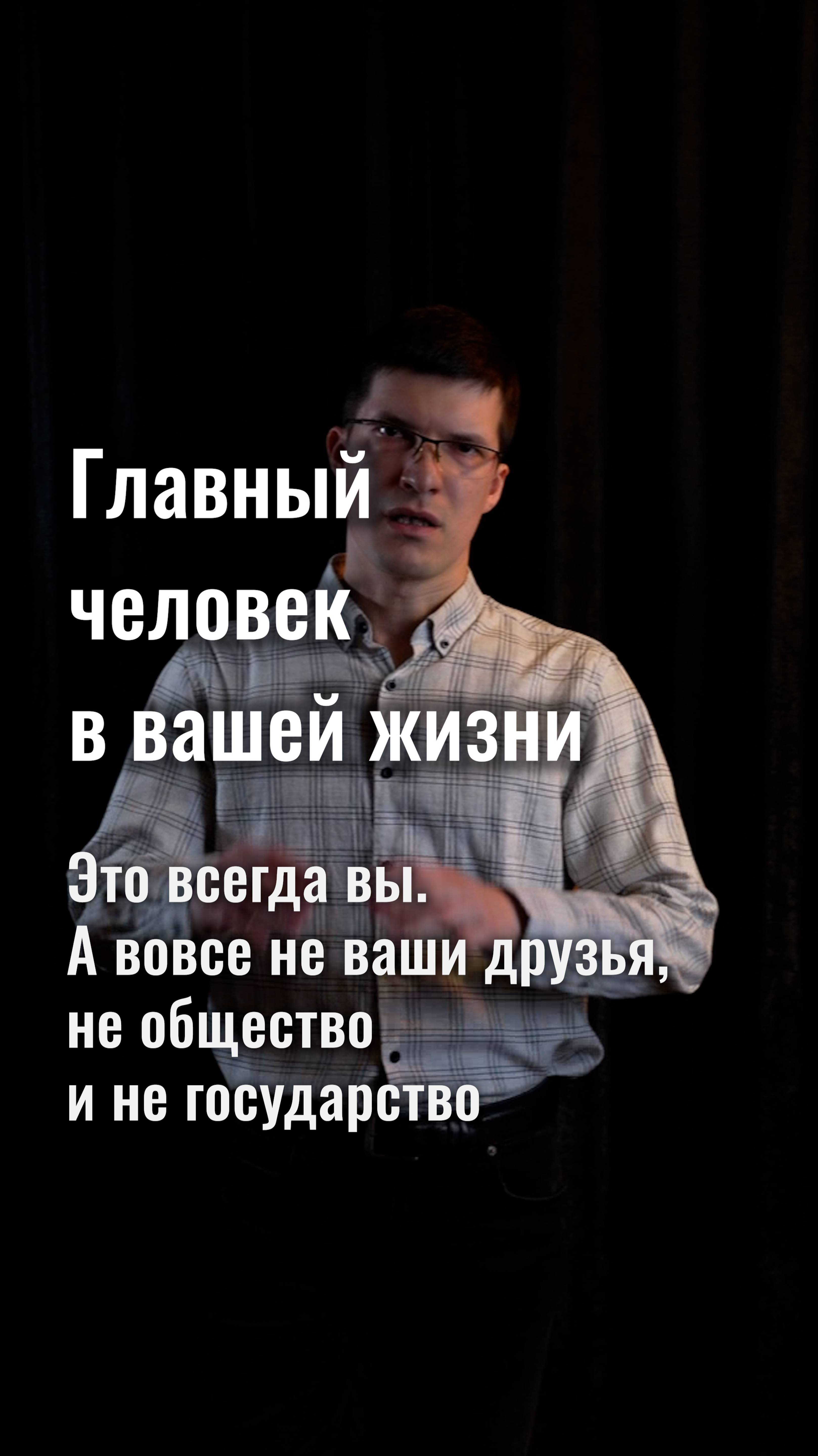 Главный человек в вашей жизни

Это всегда вы.
А вовсе не ваши друзья,
не общество
и не государство